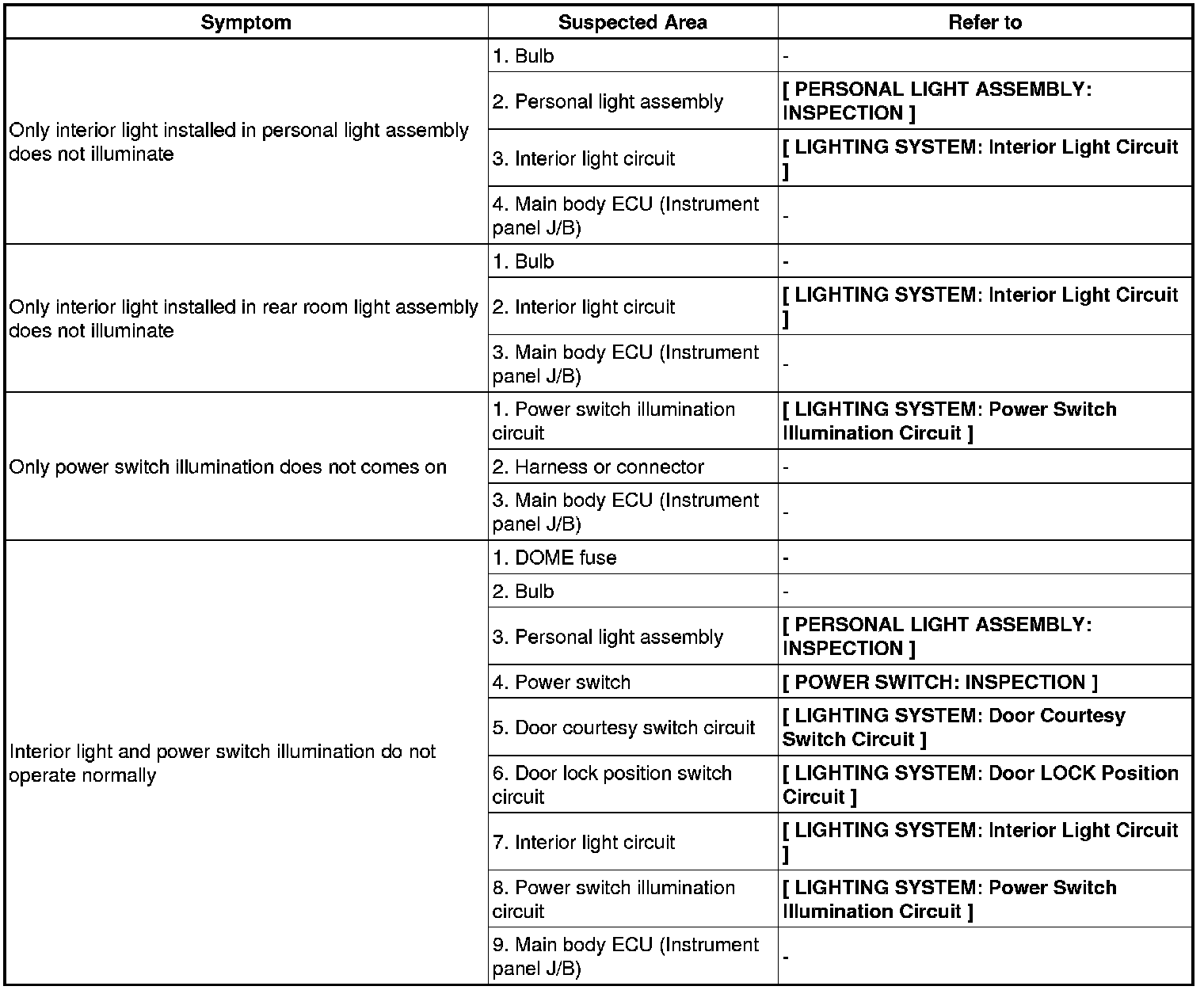 | Symptom | Suspected Area | Refer to |
|---|---|---|
| Only interior light installed in personal light assembly does not illuminate | 1. Bulb | - |
| | 2. Personal light assembly | [ PERSONAL LIGHT ASSEMBLY: INSPECTION ] |
| | 3. Interior light circuit | [ LIGHTING SYSTEM: Interior Light Circuit ] |
| | 4. Main body ECU (Instrument panel J/B) | - |
| Only interior light installed in rear room light assembly does not illuminate | 1. Bulb | - |
| | 2. Interior light circuit | [ LIGHTING SYSTEM: Interior Light Circuit ] |
| | 3. Main body ECU (Instrument panel J/B) | - |
| Only power switch illumination does not comes on | 1. Power switch illumination circuit | [ LIGHTING SYSTEM: Power Switch Illumination Circuit ] |
| | 2. Harness or connector | - |
| | 3. Main body ECU (Instrument panel J/B) | - |
| Interior light and power switch illumination do not operate normally | 1. DOME fuse | - |
| | 2. Bulb | - |
| | 3. Personal light assembly | [ PERSONAL LIGHT ASSEMBLY: INSPECTION ] |
| | 4. Power switch | [ POWER SWITCH: INSPECTION ] |
| | 5. Door courtesy switch circuit | [ LIGHTING SYSTEM: Door Courtesy Switch Circuit ] |
| | 6. Door lock position switch circuit | [ LIGHTING SYSTEM: Door LOCK Position Circuit ] |
| | 7. Interior light circuit | [ LIGHTING SYSTEM: Interior Light Circuit ] |
| | 8. Power switch illumination circuit | [ LIGHTING SYSTEM: Power Switch Illumination Circuit ] |
| | 9. Main body ECU (Instrument panel J/B) | - |